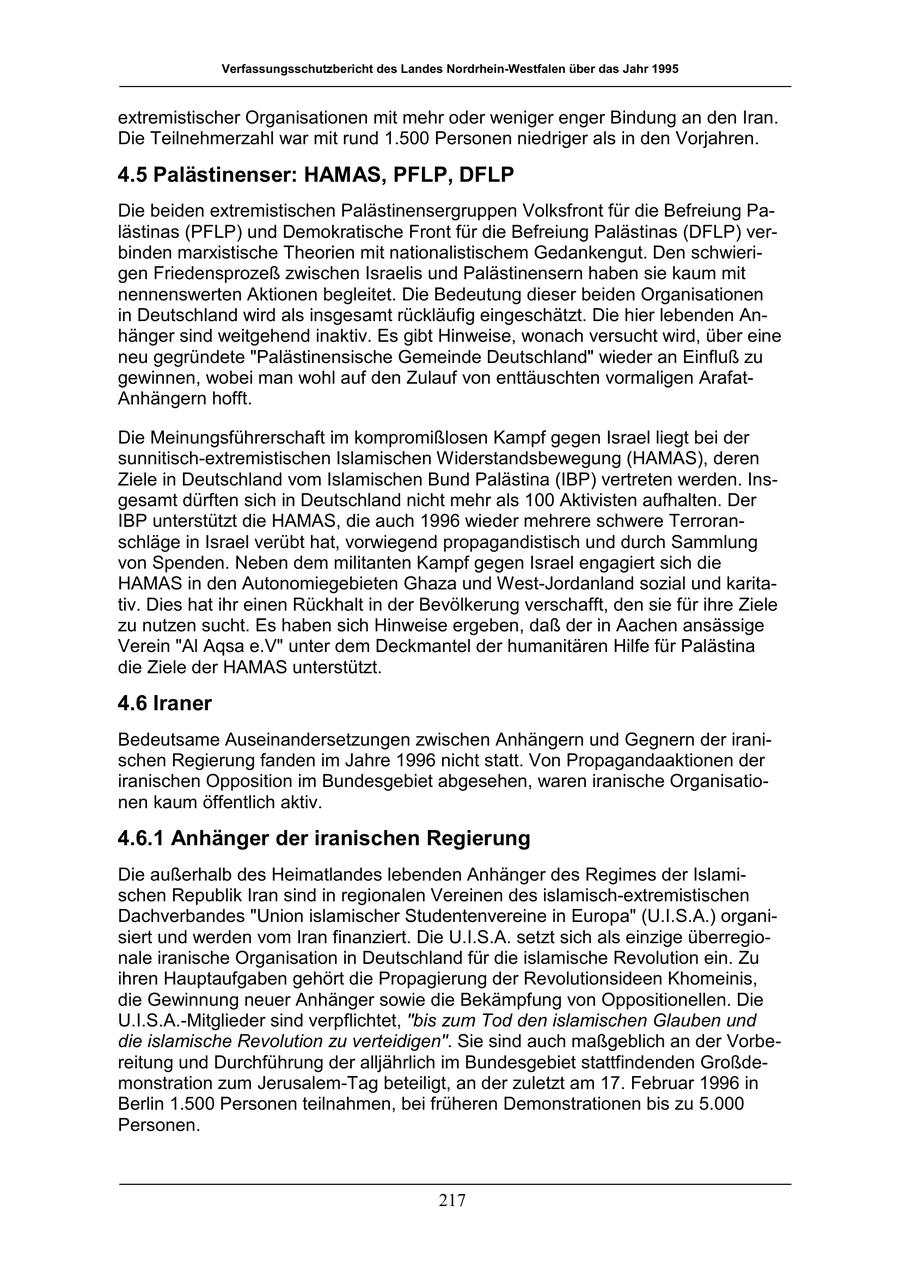 Verfassungsschutzbericht des Landes Nordrhein-Westfalen über das Jahr 1995

extremistischer Organisationen mit mehr oder weniger enger Bindung an den Iran. Die Teilnehmerzahl war mit rund 1.500 Personen niedriger als in den Vorjahren.

4.5 Palästinenser: HAMAS, PFLP, DFLP

Die beiden extremistischen Palästinensergruppen Volksfront für die Befreiung Palästinas (PFLP) und Demokratische Front für die Befreiung Palästinas (DFLP) verbinden marxistische Theorien mit nationalistischem Gedankengut. Den schwierigen Friedensprozeß zwischen Israelis und Palästinensern haben sie kaum mit nennenswerten Aktionen begleitet. Die Bedeutung dieser beiden Organisationen in Deutschland wird als insgesamt rückläufig eingeschätzt. Die hier lebenden Anhänger sind weitgehend inaktiv. Es gibt Hinweise, wonach versucht wird, über eine neu gegründete "Palästinensische Gemeinde Deutschland" wieder an Einfluß zu gewinnen, wobei man wohl auf den Zulauf von enttäuschten vormaligen Arafat-Anhängern hofft.

Die Meinungsführerschaft im kompromißlosen Kampf gegen Israel liegt bei der sunnitisch-extremistischen Islamischen Widerstandsbewegung (HAMAS), deren Ziele in Deutschland vom Islamischen Bund Palästina (IBP) vertreten werden. Insgesamt dürften sich in Deutschland nicht mehr als 100 Aktivisten aufhalten. Der IBP unterstützt die HAMAS, die auch 1996 wieder mehrere schwere Terroranschläge in Israel verübt hat, vorwiegend propagandistisch und durch Sammlung von Spenden. Neben dem militanten Kampf gegen Israel engagiert sich die HAMAS in den Autonomiegebieten Ghaza und West-Jordanland sozial und karitativ. Dies hat ihr einen Rückhalt in der Bevölkerung verschafft, den sie für ihre Ziele zu nutzen sucht. Es haben sich Hinweise ergeben, daß der in Aachen ansässige Verein "Al Aqsa e.V" unter dem Deckmantel der humanitären Hilfe für Palästina die Ziele der HAMAS unterstützt.

4.6 Iraner

Bedeutsame Auseinandersetzungen zwischen Anhängern und Gegnern der iranischen Regierung fanden im Jahre 1996 nicht statt. Von Propagandaaktionen der iranischen Opposition im Bundesgebiet abgesehen, waren iranische Organisationen kaum öffentlich aktiv.

4.6.1 Anhänger der iranischen Regierung

Die außerhalb des Heimatlandes lebenden Anhänger des Regimes der Islamischen Republik Iran sind in regionalen Vereinen des islamisch-extremistischen Dachverbandes "Union islamischer Studentenvereine in Europa" (U.I.S.A.) organisiert und werden vom Iran finanziert. Die U.I.S.A. setzt sich als einzige überregionale iranische Organisation in Deutschland für die islamische Revolution ein. Zu ihren Hauptaufgaben gehört die Propagierung der Revolutionsideen Khomeinis, die Gewinnung neuer Anhänger sowie die Bekämpfung von Oppositionellen. Die U.I.S.A.-Mitglieder sind verpflichtet, "bis zum Tod den islamischen Glauben und die islamische Revolution zu verteidigen". Sie sind auch maßgeblich an der Vorbereitung und Durchführung der alljährlich im Bundesgebiet stattfindenden Großdemonstration zum Jerusalem-Tag beteiligt, an der zuletzt am 17. Februar 1996 in Berlin 1.500 Personen teilnahmen, bei früheren Demonstrationen bis zu 5.000 Personen.

217